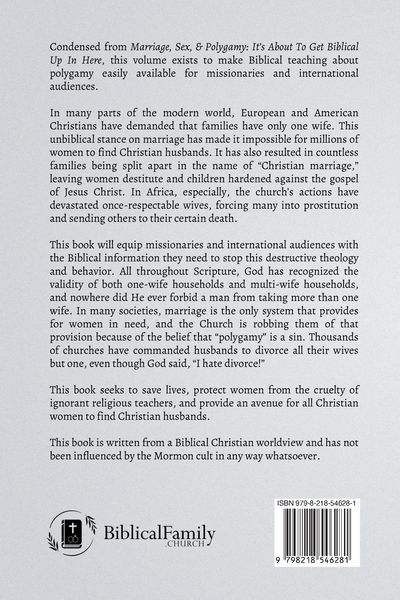 Condensed from Marriage, Sex, & Polygamy: It's About To Get Biblical Up In Here, this volume exists to make Biblical teaching about polygamy easily available for missionaries and international audiences.

In many parts of the modern world, European and American Christians have demanded that families have only one wife. This unbiblical stance on marriage has made it impossible for millions of women to find Christian husbands. It has also resulted in countless families being split apart in the name of "Christian marriage," leaving women destitute and children hardened against the gospel of Jesus Christ. In Africa, especially, the church's actions have devastated once-respectable wives, forcing many into prostitution and sending others to their certain death.

This book will equip missionaries and international audiences with the Biblical information they need to stop this destructive theology and behavior. All throughout Scripture, God has recognized the validity of both one-wife households and multi-wife households, and nowhere did He ever forbid a man from taking more than one wife. In many societies, marriage is the only system that provides for women in need, and the Church is robbing them of that provision because of the belief that "polygamy" is a sin. Thousands of churches have commanded husbands to divorce all their wives but one, even though God said, "I hate divorce!"

This book seeks to save lives, protect women from the cruelty of ignorant religious teachers, and provide an avenue for all Christian women to find Christian husbands.

This book is written from a Biblical Christian worldview and has not been influenced by the Mormon cult in any way whatsoever.

BiblicalFamily
CHURCH

ISBN 979-8-218-54628-1

9 798218 546281